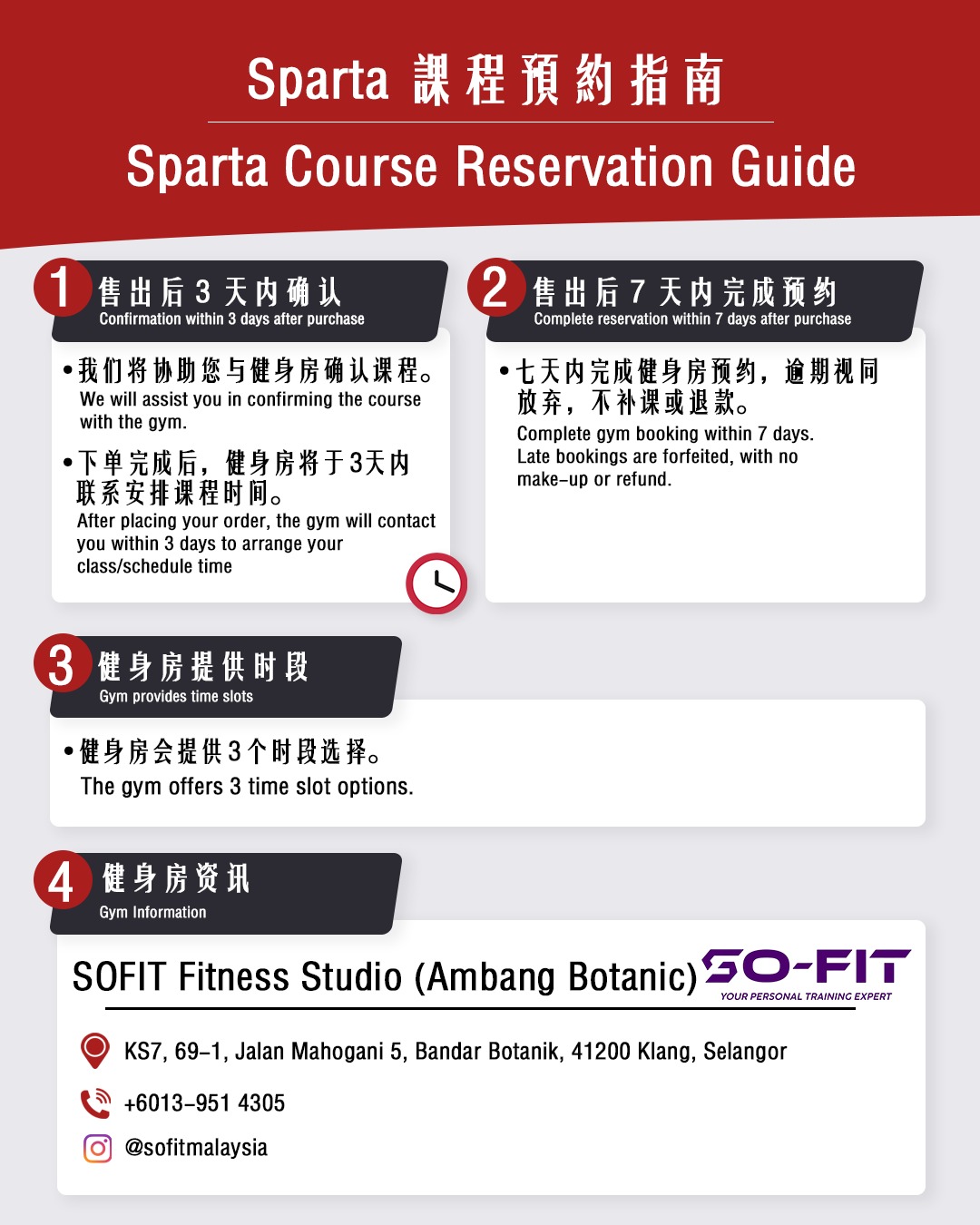 Sparta 課程預約指南

Sparta Course Reservation Guide

1 售出后3天内确认
Confirmation within 3 days after purchase

• 我们将协助您与健身房确认课程。
We will assist you in confirming the course with the gym.

• 下单完成后，健身房将于3天内联系安排课程时间。
After placing your order, the gym will contact you within 3 days to arrange your class/schedule time

2 售出后7天内完成预约
Complete reservation within 7 days after purchase

• 七天内完成健身房预约，逾期视同放弃，不补课或退款。
Complete gym booking within 7 days. Late bookings are forfeited, with no make-up or refund.

3 健身房提供时段
Gym provides time slots

• 健身房会提供3个时段选择。
The gym offers 3 time slot options.

4 健身房资讯
Gym Information

SOFIT Fitness Studio (Ambang Botanic)

SO-FIT
YOUR PERSONAL TRAINING EXPERT

KS7, 69-1, Jalan Mahogani 5, Bandar Botanik, 41200 Klang, Selangor

+6013-951 4305

@sofitmalaysia